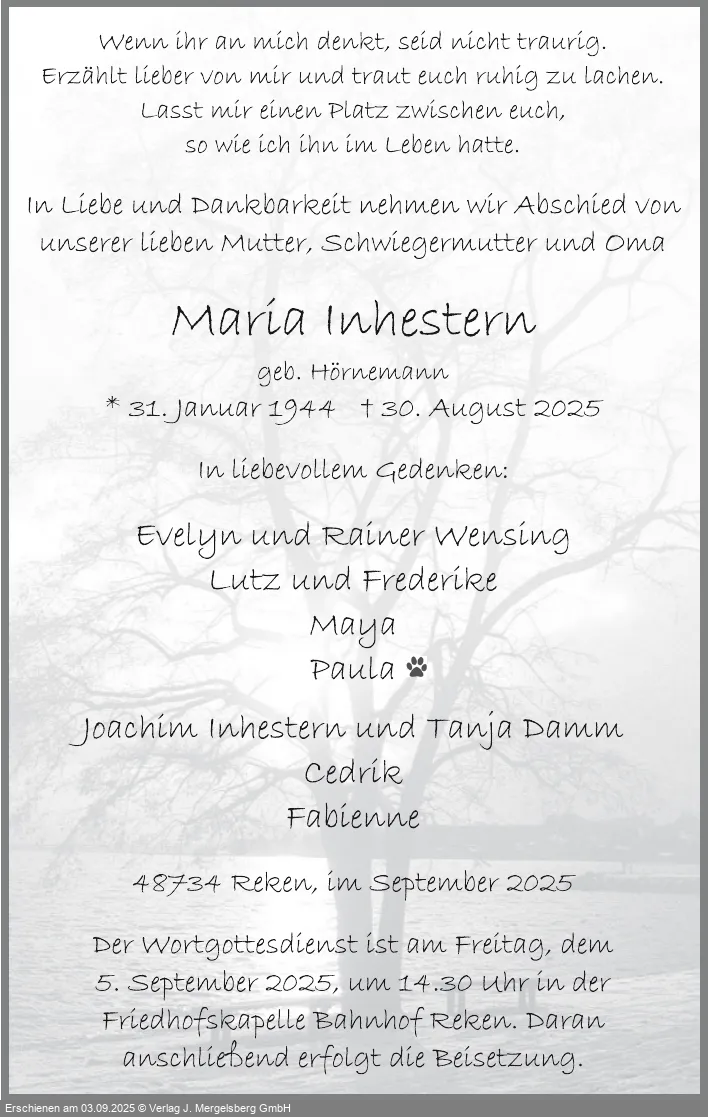 Wenn ihr an mich denkt, seid nicht traurig.
Erzählt lieber von mir und traut euch ruhig zu lachen.
Lasst mir einen Platz zwischen euch,
so wie ich ihn im Leben hatte.

In Liebe und Dankbarkeit nehmen wir Abschied von unserer lieben Mutter, Schwiegermutter und Oma

Maria Inhestern

geb. Hörnemann
* 31. Januar 1944 † 30. August 2025

In liebevollem Gedenken:

Evelyn und Rainer Wensing
Lutz und Frederike
Maya
Paula

Joachim Inhestern und Tanja Damm
Cedrik
Fabienne

48734 Reken, im September 2025

Der Wortgottesdienst ist am Freitag, dem 5. September 2025, um 14.30 Uhr in der Friedhofskapelle Bahnhof Reken. Daran anschließend erfolgt die Beisetzung.

Erschienen am 03.09.2025 © Verlag J. Mergelsberg GmbH